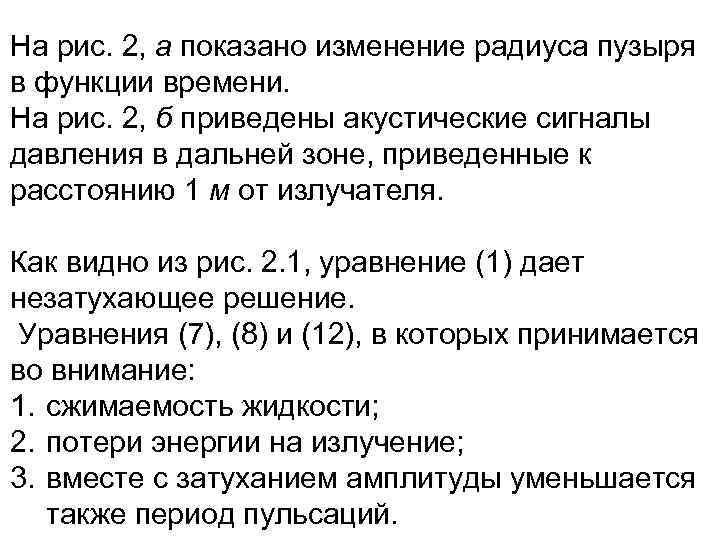 На рис. 2, а показано изменение радиуса пузыря в функции времени.
На рис. 2, б приведены акустические сигналы давления в дальней зоне, приведенные к расстоянию 1 м от излучателя.

Как видно из рис. 2.1, уравнение (1) дает незатухающее решение.
Уравнения (7), (8) и (12), в которых принимается во внимание:
1. сжимаемость жидкости;
2. потери энергии на излучение;
3. вместе с затуханием амплитуды уменьшается также период пульсаций.